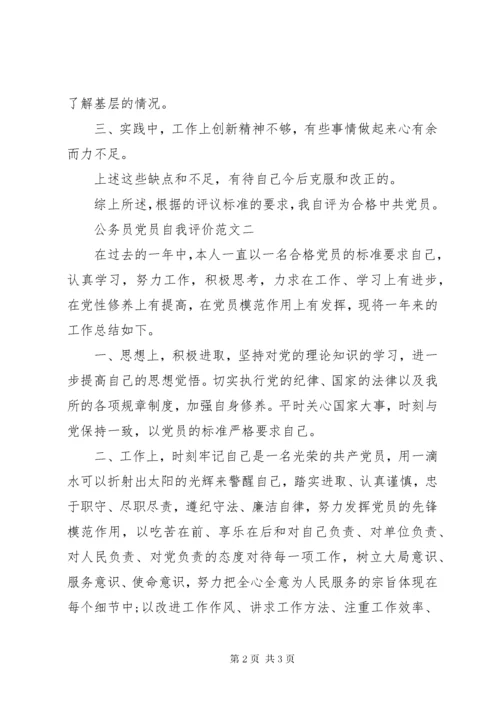 了解基层的情况。

三、实践中，工作上创新精神不够，有些事情做起来心有余而力不足。

上述这些缺点和不足，有待自己今后克服和改正的。

综上所述，根据的评议标准的要求，我自评为合格中共党员。

公务员党员自我评价范文二

在过去的一年中，本人一直以一名合格党员的标准要求自己，认真学习，努力工作，积极思考，力求在工作、学习上有进步，在党性修养上有提高，在党员模范作用上有发挥，现将一年来的工作总结如下。

一、思想上，积极进取，坚持对党的理论知识的学习，进一步提高自己的思想觉悟。切实执行党的纪律、国家的法律以及我所的各项规章制度，加强自身修养。平时关心国家大事，时刻与党保持一致，以党员的标准严格要求自己。

二、工作上，时刻牢记自己是一名光荣的共产党员，用一滴水可以折射出太阳的光辉来警醒自己，踏实进取、认真谨慎，忠于职守、尽职尽责，遵纪守法、廉洁自律，努力发挥党员的先锋模范作用，以吃苦在前、享乐在后和对自己负责、对单位负责、对人民负责、对党负责的态度对待每一项工作，树立大局意识、服务意识、使命意识，努力把全心全意为人民服务的宗旨体现在每个细节中；以改进工作作风、讲求工作方法、注重工作效率、

第 2 页 共 3 页